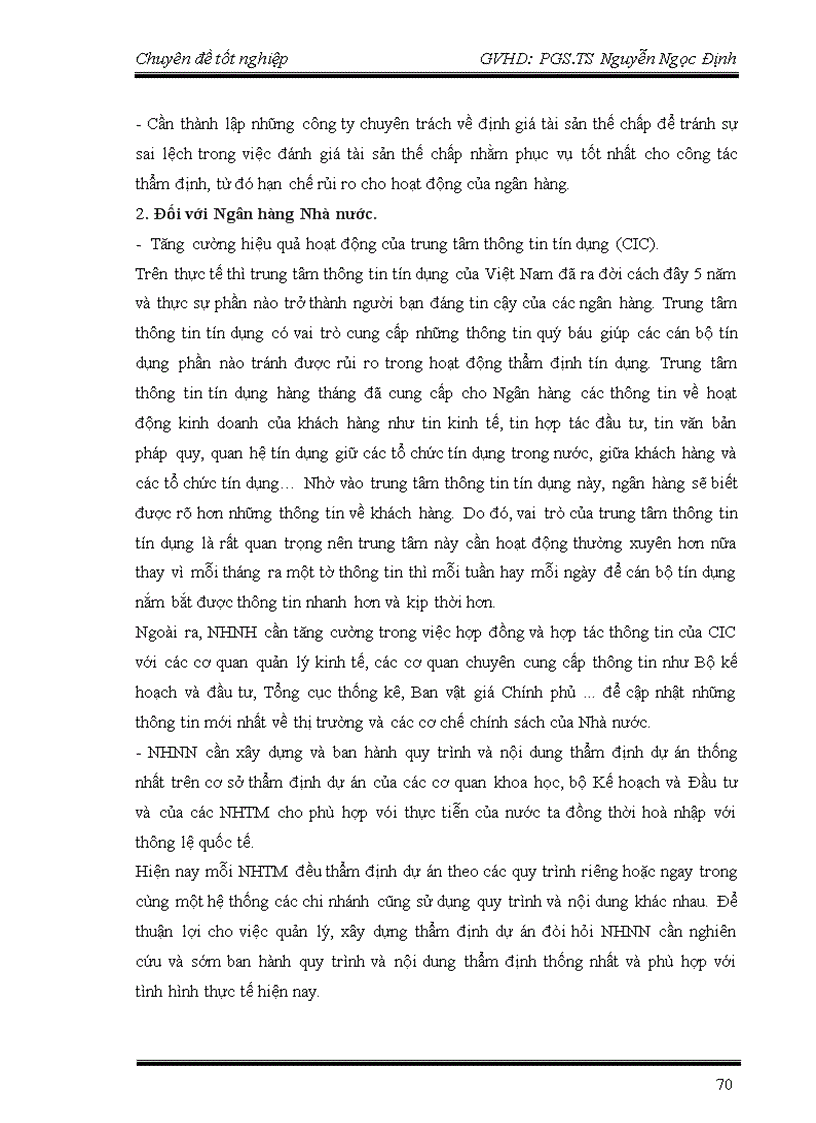 Chuyên đề tốt nghiệp GVHD: PGS.TS Nguyễn Ngọc Định

- Cần thành lập những công ty chuyên trách về định giá tài sản thế chấp để tránh sự sai lệch trong việc đánh giá tài sản thế chấp nhằm phục vụ tốt nhất cho công tác thẩm định, từ đó hạn chế rủi ro cho hoạt động của ngân hàng.

2. Đối với Ngân hàng Nhà nước.

- Tăng cường hiệu quả hoạt động của trung tâm thông tin tín dụng (CIC).

Trên thực tế thì trung tâm thông tin tín dụng của Việt Nam đã ra đời cách đây 5 năm và thực sự phần nào trở thành người bạn đáng tin cậy của các ngân hàng. Trung tâm thông tin tín dụng có vai trò cung cấp những thông tin quý báu giúp các cán bộ tín dụng phần nào tránh được rủi ro trong hoạt động thẩm định tín dụng. Trung tâm thông tin tín dụng hàng tháng đã cung cấp cho Ngân hàng các thông tin về hoạt động kinh doanh của khách hàng như tin kinh tế, tin hợp tác đầu tư, tin văn bản pháp quy, quan hệ tín dụng giữ các tổ chức tín dụng trong nước, giữa khách hàng và các tổ chức tín dụng… Nhờ vào trung tâm thông tin tín dụng này, ngân hàng sẽ biết được rõ hơn những thông tin về khách hàng. Do đó, vai trò của trung tâm thông tin tín dụng là rất quan trọng nên trung tâm này cần hoạt động thường xuyên hơn nữa thay vì mỗi tháng ra một tờ thông tin thì mỗi tuần hay mỗi ngày để cán bộ tín dụng nắm bắt được thông tin nhanh hơn và kịp thời hơn.

Ngoài ra, NHNH cần tăng cường trong việc hợp đồng và hợp tác thông tin của CIC với các cơ quan quản lý kinh tế, các cơ quan chuyên cung cấp thông tin như Bộ kế hoạch và đầu tư, Tổng cục thống kê, Ban vật giá Chính phủ ... để cập nhật những thông tin mới nhất về thị trường và các cơ chế chính sách của Nhà nước.

- NHNN cần xây dựng và ban hành quy trình và nội dung thẩm định dự án thống nhất trên cơ sở thẩm định dự án của các cơ quan khoa học, bộ Kế hoạch và Đầu tư và của các NHTM cho phù hợp với thực tiễn của nước ta đồng thời hoà nhập với thông lệ quốc tế.

Hiện nay mỗi NHTM đều thẩm định dự án theo các quy trình riêng hoặc ngay trong cùng một hệ thống các chi nhánh cũng sử dụng quy trình và nội dung khác nhau. Để thuận lợi cho việc quản lý, xây dựng thẩm định dự án đòi hỏi NHNN cần nghiên cứu và sớm ban hành quy trình và nội dung thẩm định thống nhất và phù hợp với tình hình thực tế hiện nay.

70